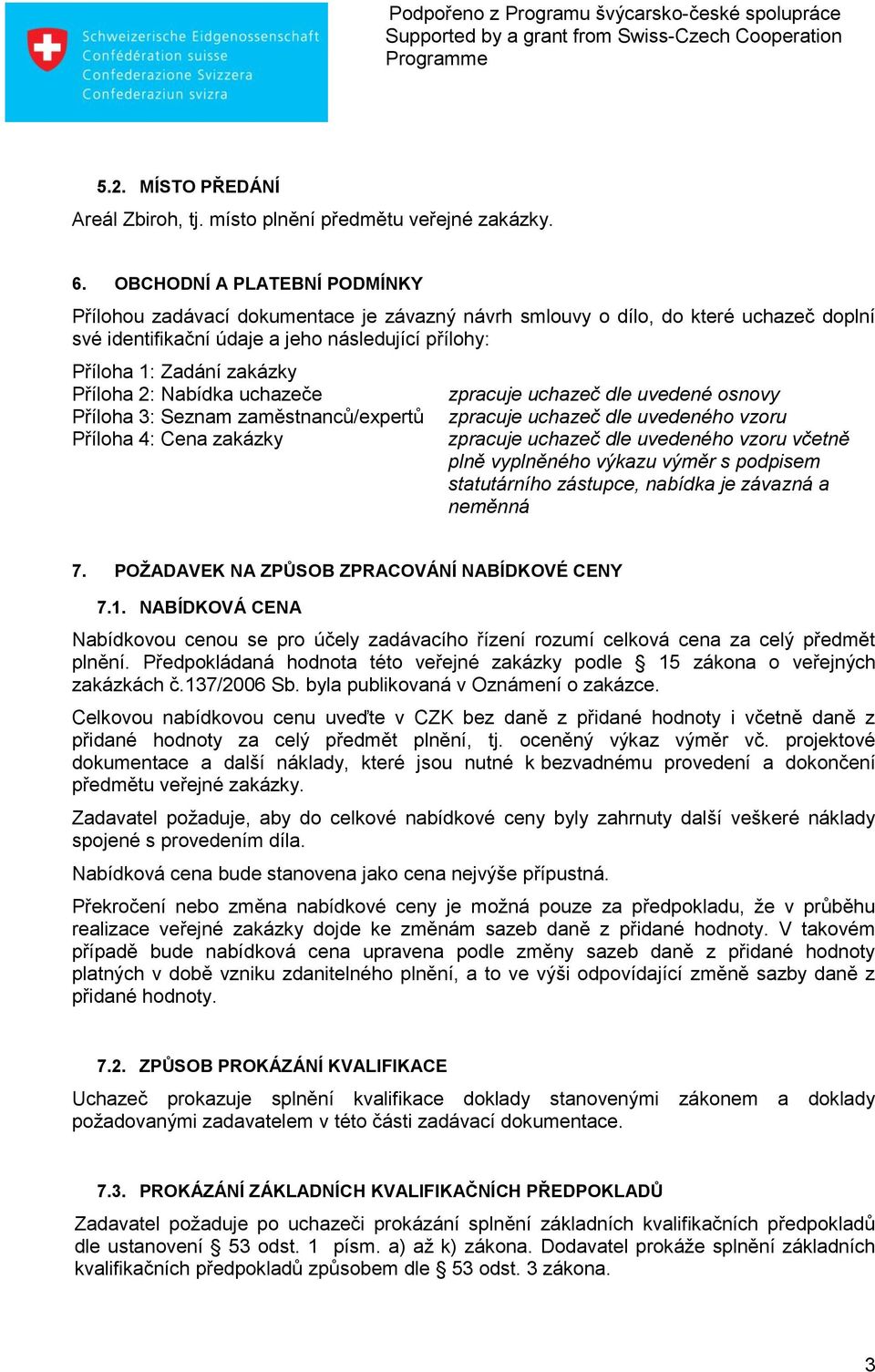 Schweizerische Eidgenossenschaft
Confédération suisse
Confederazione Svizzera
Confederaziun svizra

Podpořeno z Programu švýcarsko-české spolupráce
Supported by a grant from Swiss-Czech Cooperation Programme

5.2. MÍSTO PŘEDÁNÍ

Areál Zbiroh, tj. místo plnění předmětu veřejné zakázky.

6. OBCHODNÍ A PLATEBNÍ PODMÍNKY

Přílohou zadávací dokumentace je závazný návrh smlouvy o dílo, do které uchazeč doplní své identifikační údaje a jeho následující přílohy:

Příloha 1: Zadání zakázky
Příloha 2: Nabídka uchazeče zpracuje uchazeč dle uvedené osnovy
Příloha 3: Seznam zaměstnanců/expertů zpracuje uchazeč dle uvedeného vzoru
Příloha 4: Cena zakázky zpracuje uchazeč dle uvedeného vzoru včetně plně vyplněného výkazu výměr s podpisem statutárního zástupce, nabídka je závazná a neměnná

7. POŽADAVEK NA ZPŮSOB ZPRACOVÁNÍ NABÍDKOVÉ CENY

7.1. NABÍDKOVÁ CENA

Nabídkovou cenou se pro účely zadávacího řízení rozumí celková cena za celý předmět plnění. Předpokládaná hodnota této veřejné zakázky podle § 15 zákona o veřejných zakázkách č.137/2006 Sb. byla publikovaná v Oznámení o zakázce.

Celkovou nabídkovou cenu uveďte v CZK bez daně z přidané hodnoty i včetně daně z přidané hodnoty za celý předmět plnění, tj. oceněný výkaz výměr vč. projektové dokumentace a další náklady, které jsou nutné k bezvadnému provedení a dokončení předmětu veřejné zakázky.

Zadavatel požaduje, aby do celkové nabídkové ceny byly zahrnuty další veškeré náklady spojené s provedením díla.

Nabídková cena bude stanovena jako cena nejvýše přípustná.

Překročení nebo změna nabídkové ceny je možná pouze za předpokladu, že v průběhu realizace veřejné zakázky dojde ke změnám sazeb daně z přidané hodnoty. V takovém případě bude nabídková cena upravena podle změny sazeb daně z přidané hodnoty platných v době vzniku zdanitelného plnění, a to ve výši odpovídající změně sazby daně z přidané hodnoty.

7.2. ZPŮSOB PROKÁZÁNÍ KVALIFIKACE

Uchazeč prokazuje splnění kvalifikace doklady stanovenými zákonem a doklady požadovanými zadavatelem v této části zadávací dokumentace.

7.3. PROKÁZÁNÍ ZÁKLADNÍCH KVALIFIKAČNÍCH PŘEDPOKLADŮ

Zadavatel požaduje po uchazeči prokázání splnění základních kvalifikačních předpokladů dle ustanovení § 53 odst. 1 písm. a) až k) zákona. Dodavatel prokáže splnění základních kvalifikačních předpokladů způsobem dle § 53 odst. 3 zákona.

3